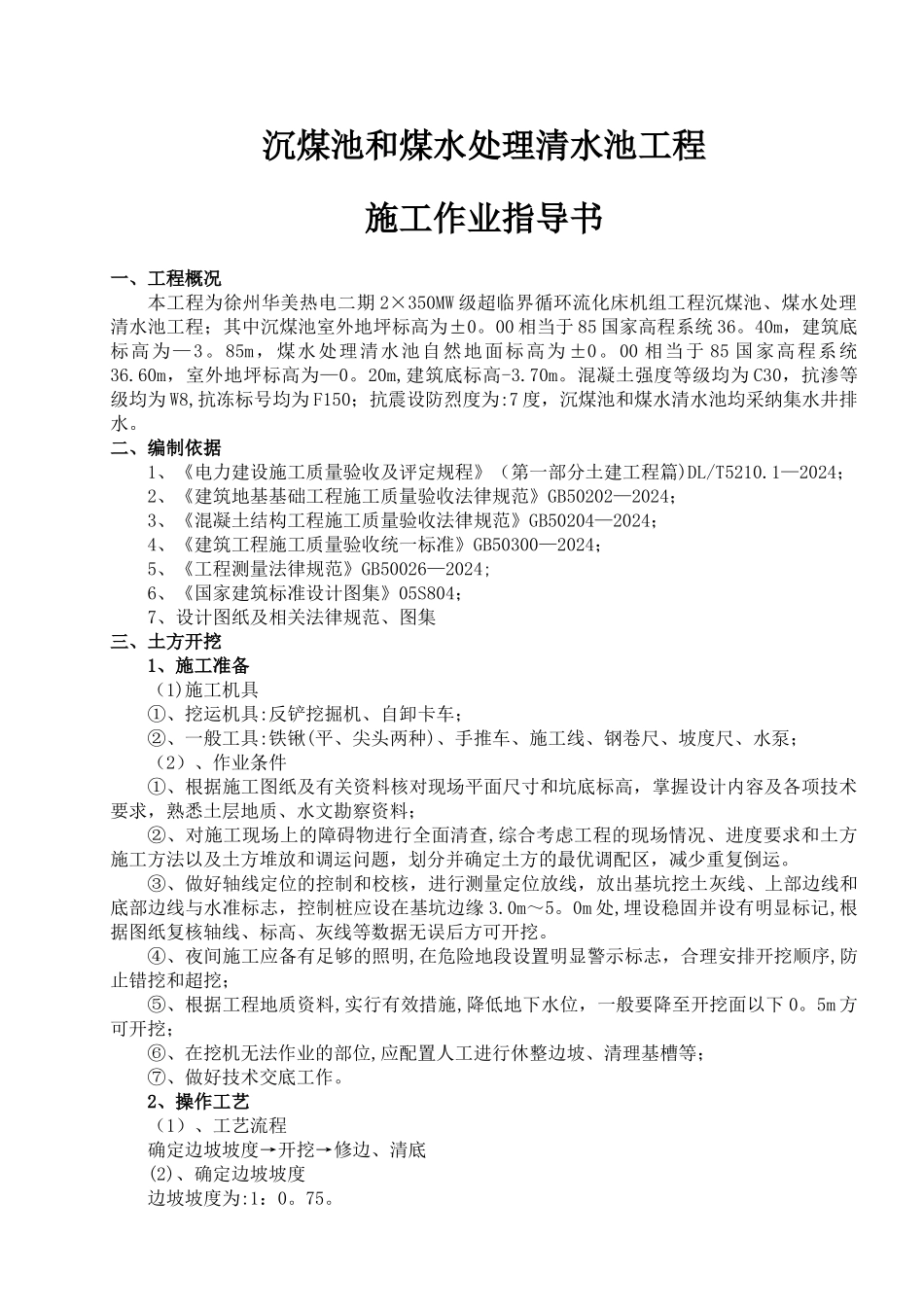 沉煤池和煤水处理清水池工程

施工作业指导书

一、工程概况

本工程为徐州华美热电二期2×350MW级超临界循环流化床机组工程沉煤池、煤水处理清水池工程；其中沉煤池室外地坪标高为±0。00相当于85国家高程系统36。40m，建筑底标高为—3。85m，煤水处理清水池自然地面标高为±0。00相当于85国家高程系统36.60m，室外地坪标高为—0。20m,建筑底标高-3.70m。混凝土强度等级均为C30，抗渗等级均为W8,抗冻标号均为F150；抗震设防烈度为:7度，沉煤池和煤水清水池均采纳集水井排水。

二、编制依据

1、《电力建设施工质量验收及评定规程》（第一部分土建工程篇)DL/T5210.1—2024;

2、《建筑地基基础工程施工质量验收法律规范》GB50202—2024;

3、《混凝土结构工程施工质量验收法律规范》GB50204—2024;

4、《建筑工程施工质量验收统一标准》GB50300—2024;

5、《工程测量法律规范》GB50026—2024;

6、《国家建筑标准设计图集》05S804;

7、设计图纸及相关法律规范、图集

三、土方开挖

1、施工准备

(1)施工机具

①、挖运机具:反铲挖掘机、自卸卡车;

②、一般工具:铁锹(平、尖头两种)、手推车、施工线、钢卷尺、坡度尺、水泵;

（2）、作业条件

①、根据施工图纸及有关资料核对现场平面尺寸和坑底标高，掌握设计内容及各项技术要求，熟悉土层地质、水文勘察资料；

②、对施工现场上的障碍物进行全面清查,综合考虑工程的现场情况、进度要求和土方施工方法以及土方堆放和调运问题，划分并确定土方的最优调配区，减少重复倒运。

③、做好轴线定位的控制和校核，进行测量定位放线，放出基坑挖土灰线、上部边线和底部边线与水准标志，控制桩应设在基坑边缘3.0m～5。0m处,埋设稳固并设有明显标记,根据图纸复核轴线、标高、灰线等数据无误后方可开挖。

④、夜间施工应备有足够的照明,在危险地段设置明显警示标志，合理安排开挖顺序,防止错挖和超挖;

⑤、根据工程地质资料,实行有效措施,降低地下水位，一般要降至开挖面以下0。5m方可开挖;

⑥、在挖机无法作业的部位,应配置人工进行休整边坡、清理基槽等;

⑦、做好技术交底工作。

2、操作工艺

（1）、工艺流程

确定边坡坡度→开挖→修边、清底

(2)、确定边坡坡度

边坡坡度为:1：0。75。